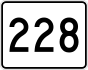 228